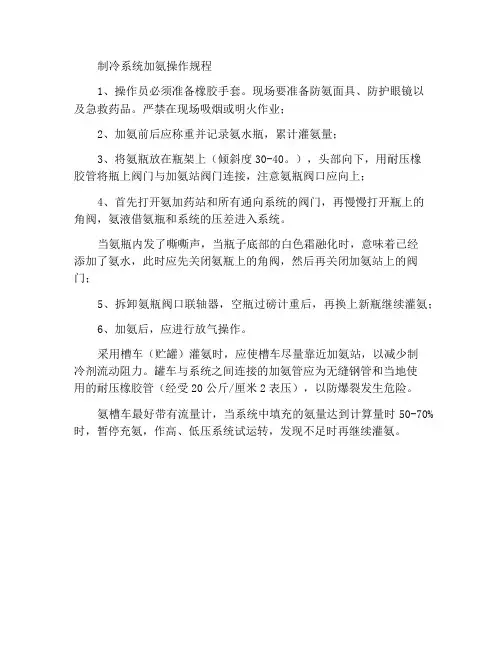 制冷系统加氨操作规程

1、操作员必须准备橡胶手套。现场要准备防氨面具、防护眼镜以及急救药品。严禁在现场吸烟或明火作业；

2、加氨前后应称重并记录氨水瓶，累计灌氨量；

3、将氨瓶放在瓶架上（倾斜度 30-40。），头部向下，用耐压橡胶管将瓶上阀门与加氨站阀门连接，注意氨瓶阀口应向上；

4、首先打开氨加药站和所有通向系统的阀门，再慢慢打开瓶上的角阀，氨液借氨瓶和系统的压差进入系统。

当氨瓶内发了嘶嘶声，当瓶子底部的白色霜融化时，意味着已经添加了氨水，此时应先关闭氨瓶上的角阀，然后再关闭加氨站上的阀门；

5、拆卸氨瓶阀口联轴器，空瓶过磅计重后，再换上新瓶继续灌氨；

6、加氨后，应进行放气操作。

采用槽车（贮罐）灌氨时，应使槽车尽量靠近加氨站，以减少制冷剂流动阻力。罐车与系统之间连接的加氨管应为无缝钢管和当地使用的耐压橡胶管（经受 20 公斤/厘米 2 表压），以防爆裂发生危险。

氨槽车最好带有流量计，当系统中填充的氨量达到计算量时 50-70%时，暂停充氨，作高、低压系统试运转，发现不足时再继续灌氨。